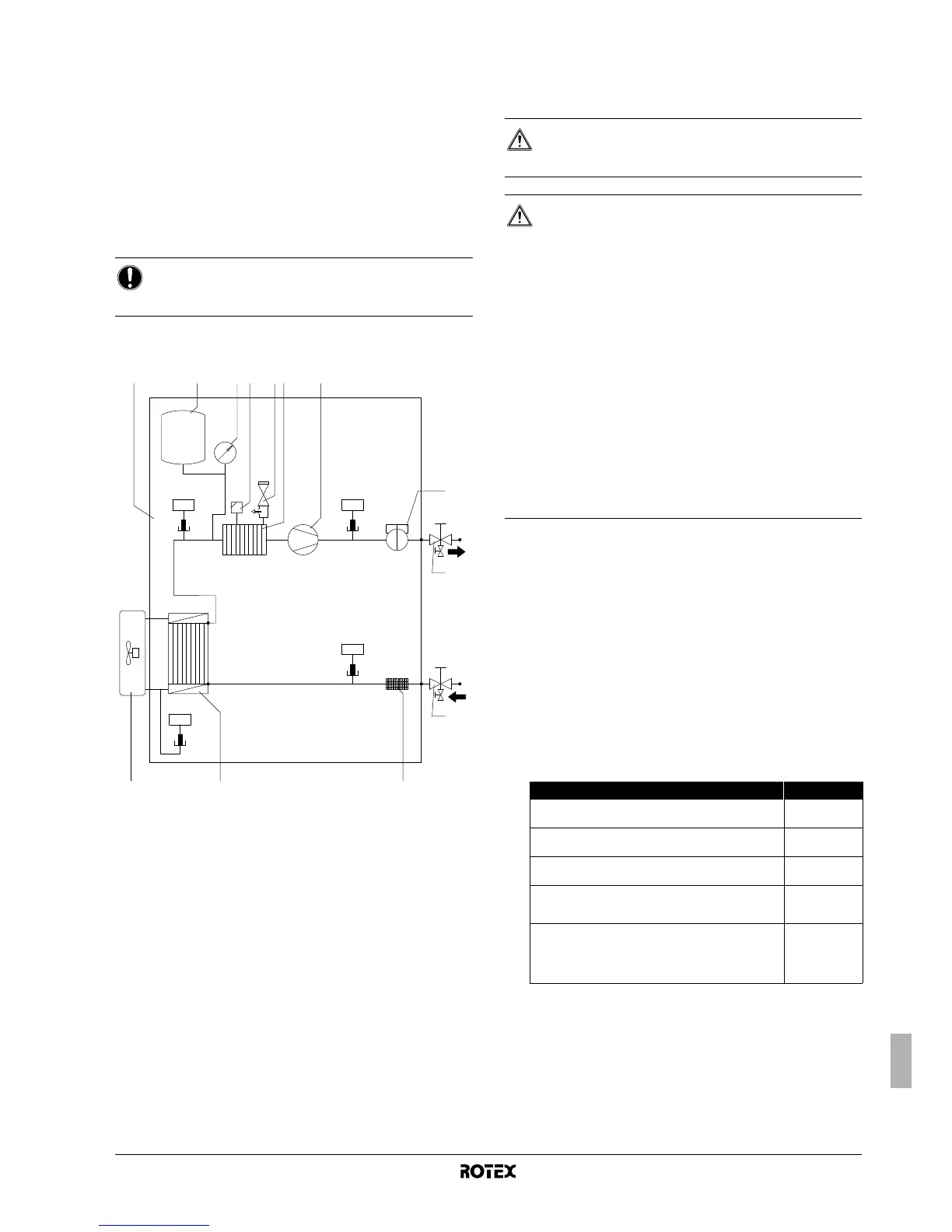 ROTEX